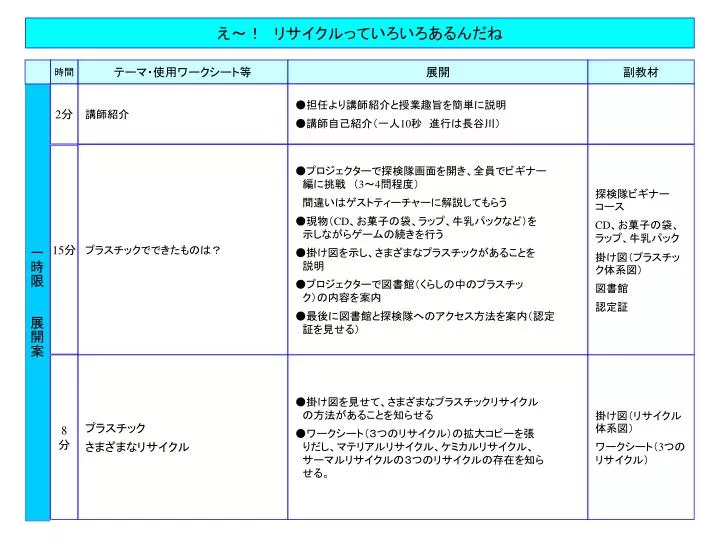 え～！ リサイクルっていろいろあるんだね

|  | 時間 | テーマ・使用ワークシート等 | 展開 | 副教材 |
|---|---|---|---|---|
| 一時限 展開案 | 2分 | 講師紹介 | ●担任より講師紹介と授業趣旨を簡単に説明 ●講師自己紹介（一人10秒 進行は長谷川） |  |
|  | 15分 | プラスチックでできたものは？ | ●プロジェクターで探検隊画面を開き、全員でビギナー編に挑戦 （3～4問程度） 間違いはゲストティーチャーに解説してもらう ●現物（CD、お菓子の袋、ラップ、牛乳パックなど）を示しながらゲームの続きを行う ●掛け図を示し、さまざまなプラスチックがあることを説明 ●プロジェクターで図書館（くらしの中のプラスチック）の内容を案内 ●最後に図書館と探検隊へのアクセス方法を案内（認定証を見せる） | 探検隊ビギナーコース CD、お菓子の袋、ラップ、牛乳パック 掛け図（プラスチック体系図） 図書館 認定証 |
|  | 8分 | プラスチック さまざまなリサイクル | ●掛け図を見せて、さまざまなプラスチックリサイクルの方法があることを知らせる ●ワークシート（3つのリサイクル）の拡大コピーを張りだし、マテリアルリサイクル、ケミカルリサイクル、サーマルリサイクルの3つのリサイクルの存在を知らせる。 | 掛け図（リサイクル体系図） ワークシート（3つのリサイクル） |